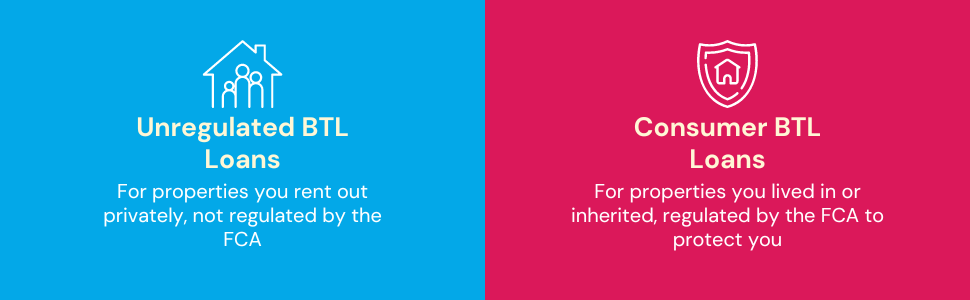 Unregulated BTL Loans

For properties you rent out privately, not regulated by the FCA

Consumer BTL Loans

For properties you lived in or inherited, regulated by the FCA to protect you